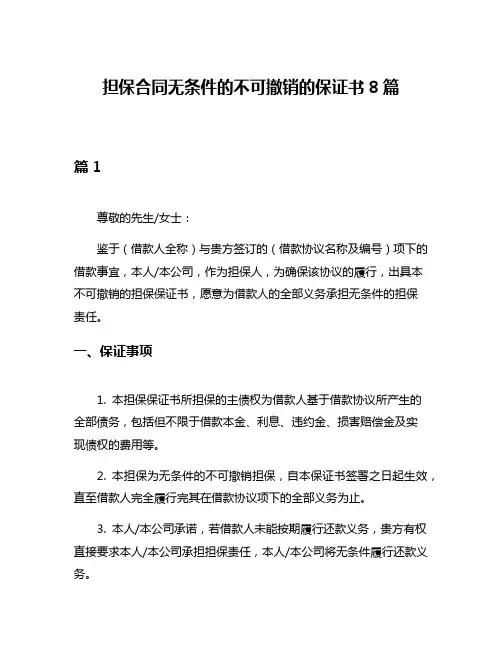 担保合同无条件的不可撤销的保证书 8 篇

篇 1

尊敬的先生/女士：

鉴于（借款人全称）与贵方签订的（借款协议名称及编号）项下的借款事宜，本人/本公司，作为担保人，为确保该协议的履行，出具本不可撤销的担保保证书，愿意为借款人的全部义务承担无条件的担保责任。

一、保证事项

1. 本担保保证书所担保的主债权为借款人基于借款协议所产生的全部债务，包括但不限于借款本金、利息、违约金、损害赔偿金及实现债权的费用等。

2. 本担保为无条件的不可撤销担保，自本保证书签署之日起生效，直至借款人完全履行完其在借款协议项下的全部义务为止。

3. 本人/本公司承诺，若借款人未能按期履行还款义务，贵方有权直接要求本人/本公司承担担保责任，本人/本公司将无条件履行还款义务。